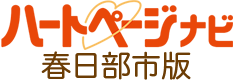 ハートページナビ
春日部市版